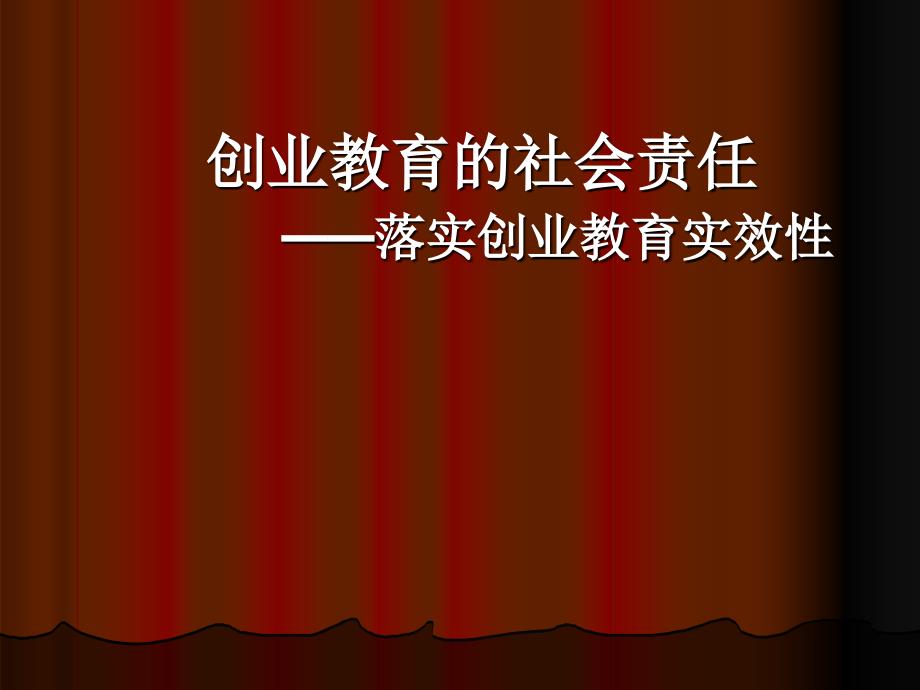 创业教育的社会责任

——落实创业教育实效性